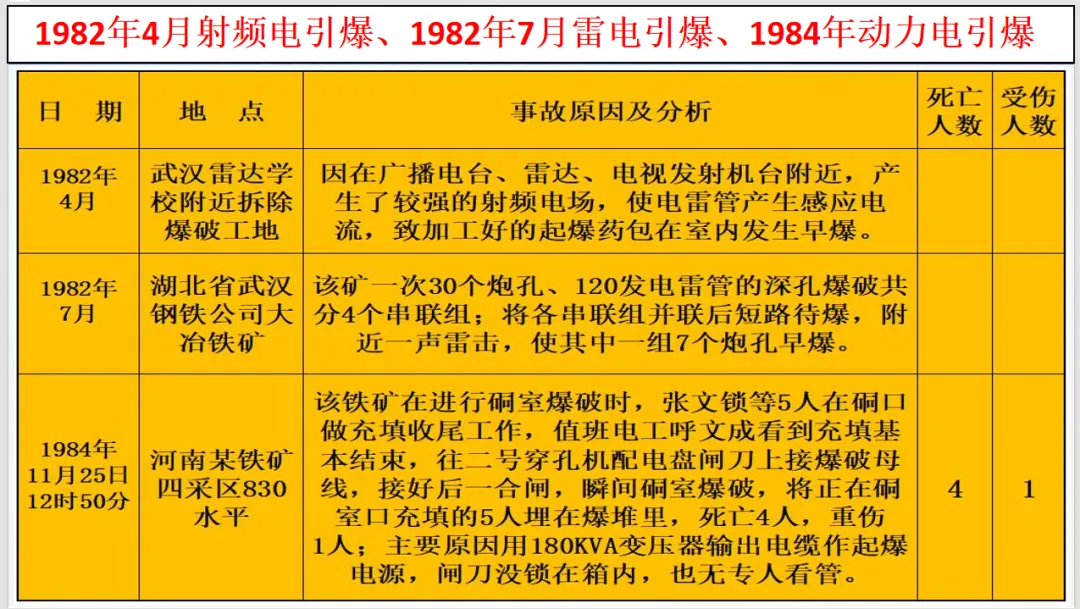 1982年4月射频电引爆、1982年7月雷电引爆、1984年动力电引爆

| 日　期 | 地　点 | 事故原因及分析 | 死亡人数 | 受伤人数 |
|---|---|---|---|---|
| 1982年4月 | 武汉雷达学校附近拆除爆破工地 | 因在广播电台、雷达、电视发射机台附近，产生了较强的射频电场，使电雷管产生感应电流，致加工好的起爆药包在室内发生早爆。 | | |
| 1982年7月 | 湖北省武汉钢铁公司大冶铁矿 | 该矿一次30个炮孔、120发电雷管的深孔爆破共分4个串联组；将各串联组并联后短路待爆，附近一声雷击，使其中一组7个炮孔早爆。 | | |
| 1984年11月25日12时50分 | 河南某铁矿四采区830水平 | 该铁矿在进行硐室爆破时，张文锁等5人在硐口做充填收尾工作，值班电工呼文成看到充填基本结束，往二号穿孔机配电盘闸刀上接爆破母线，接好后一合闸，瞬间硐室爆破，将正在硐室口充填的5人埋在爆堆里，死亡4人，重伤1人；主要原因用180KVA变压器输出电缆作起爆电源，闸刀没锁在箱内，也无专人看管。 | 4 | 1 |